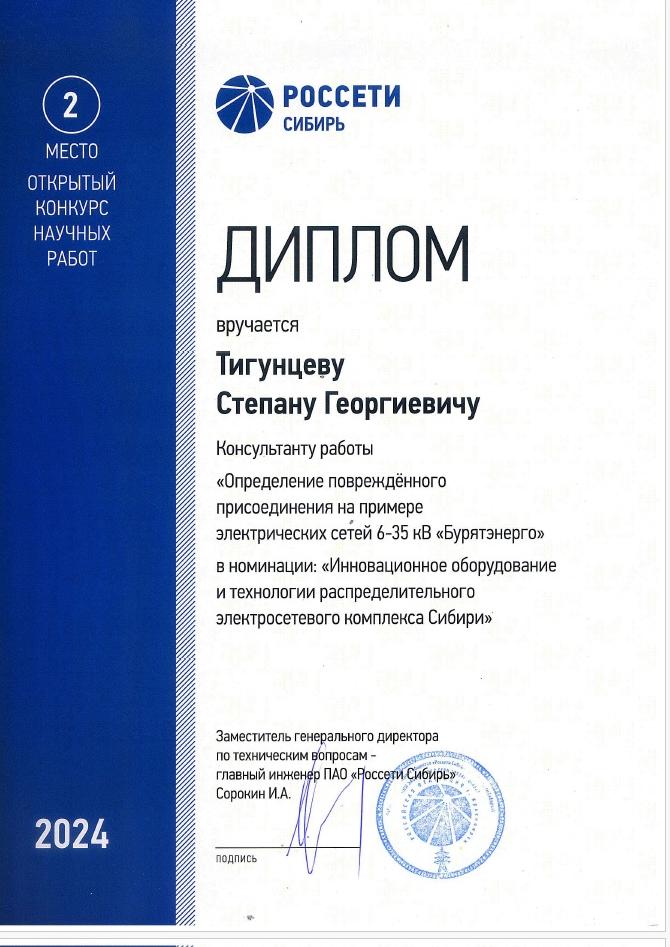 2
МЕСТО
ОТКРЫТЫЙ
КОНКУРС
НАУЧНЫХ
РАБОТ

2024

РОССЕТИ
СИБИРЬ

ДИПЛОМ

вручается

Тигунцеву
Степану Георгиевичу

Консультанту работы

«Определение повреждённого присоединения на примере электрических сетей 6-35 кВ «Бурятэнерго»

в номинации: «Инновационное оборудование и технологии распределительного электросетевого комплекса Сибири»

Заместитель генерального директора по техническим вопросам - главный инженер ПАО «Россети Сибирь»
Сорокин И.А.

подпись